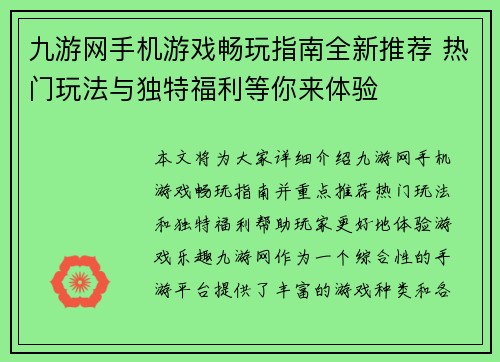 九游网手机游戏畅玩指南全新推荐 热门玩法与独特福利等你来体验

本文将为大家详细介绍九游网手机游戏畅玩指南并重点推荐热门玩法和独特福利帮助玩家更好地体验游戏乐趣九游网作为一个综合性的手游平台提供了丰富的游戏种类和各